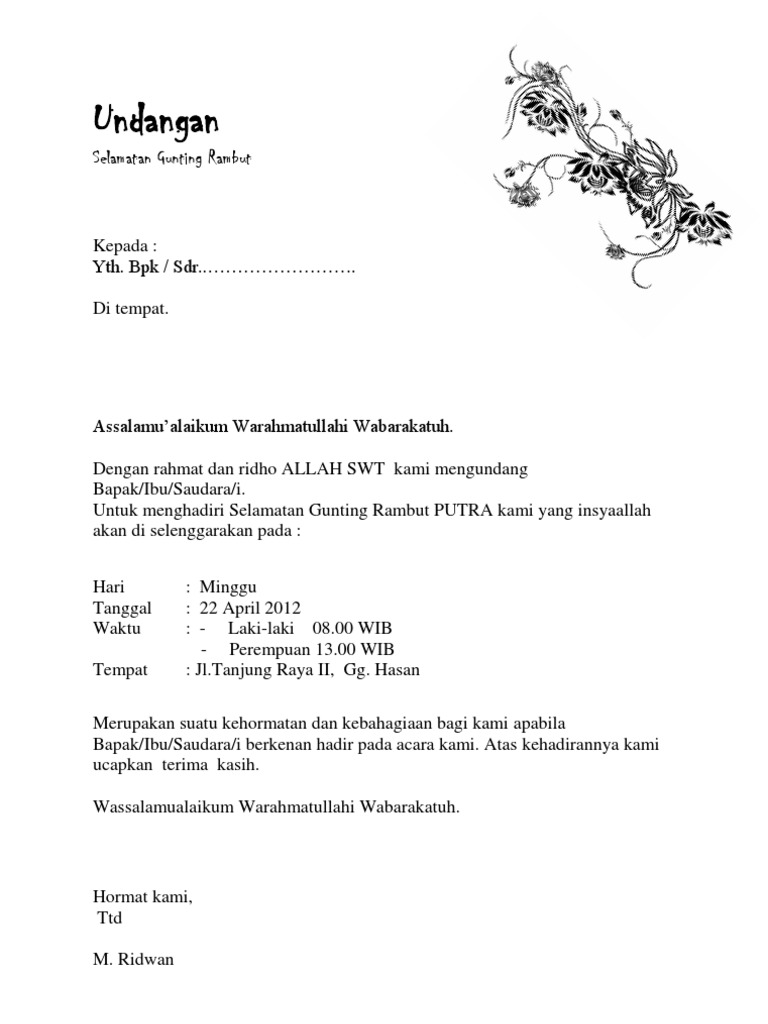 Undangan

Selamatan Gunting Rambut

Kepada :
Yth. Bpk / Sdr.

Di tempat.

Assalamu'alaikum Warahmatullahi Wabarakatuh.

Dengan rahmat dan ridho ALLAH SWT kami mengundang Bapak/Ibu/Saudara/i.
Untuk menghadiri Selamatan Gunting Rambut PUTRA kami yang insyaallah akan di selenggarakan pada :

Hari : Minggu
Tanggal : 22 April 2012
Waktu : - Laki-laki 08.00 WIB
- Perempuan 13.00 WIB
Tempat : Jl.Tanjung Raya II, Gg. Hasan

Merupakan suatu kehormatan dan kebahagiaan bagi kami apabila Bapak/Ibu/Saudara/i berkenan hadir pada acara kami. Atas kehadirannya kami ucapkan terima kasih.

Wassalamualaikum Warahmatullahi Wabarakatuh.

Hormat kami,
Ttd

M. Ridwan